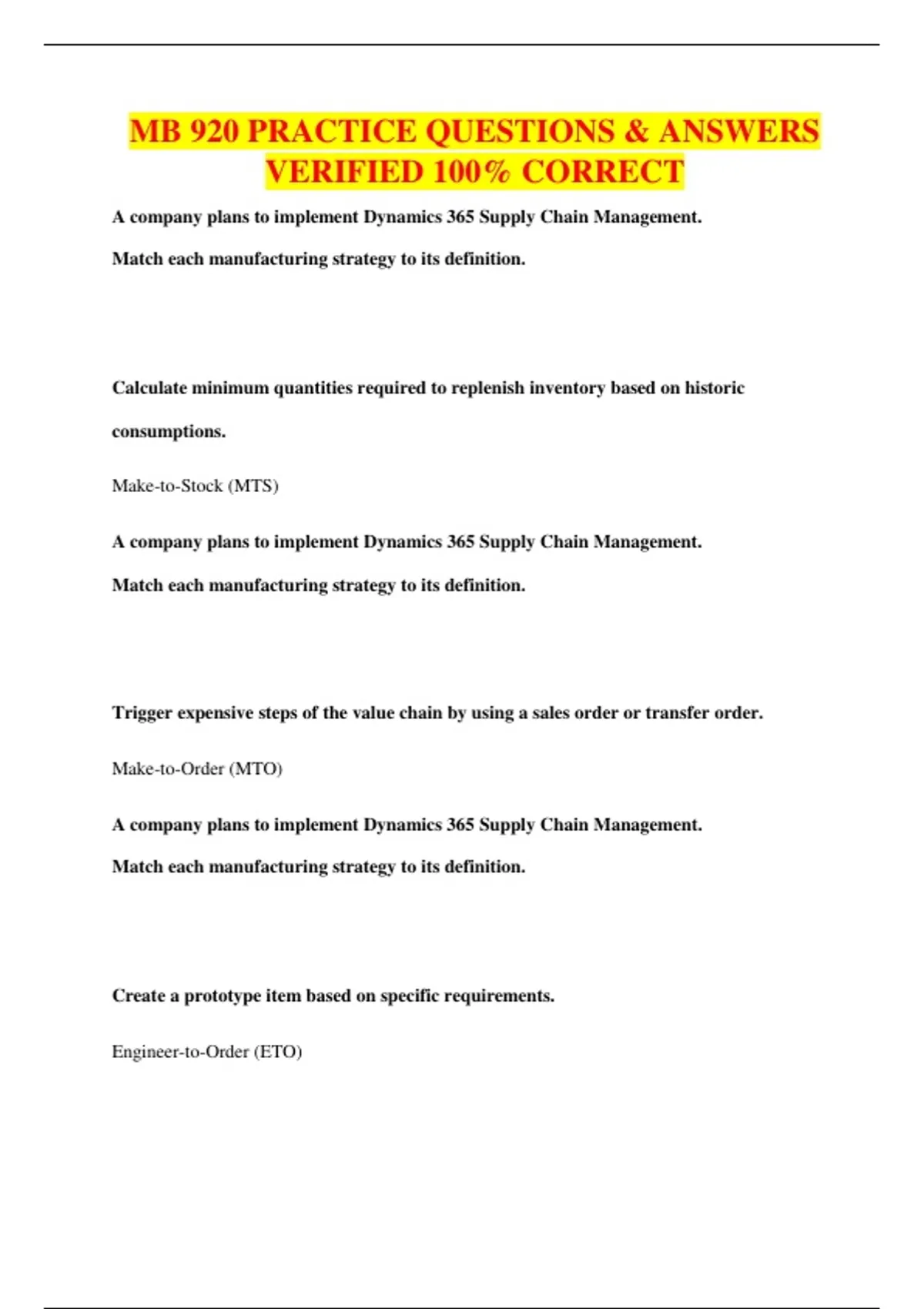 MB 920 PRACTICE QUESTIONS & ANSWERS VERIFIED 100% CORRECT

A company plans to implement Dynamics 365 Supply Chain Management.

Match each manufacturing strategy to its definition.

Calculate minimum quantities required to replenish inventory based on historic consumptions.

Make-to-Stock (MTS)

A company plans to implement Dynamics 365 Supply Chain Management.

Match each manufacturing strategy to its definition.

Trigger expensive steps of the value chain by using a sales order or transfer order.

Make-to-Order (MTO)

A company plans to implement Dynamics 365 Supply Chain Management.

Match each manufacturing strategy to its definition.

Create a prototype item based on specific requirements.

Engineer-to-Order (ETO)